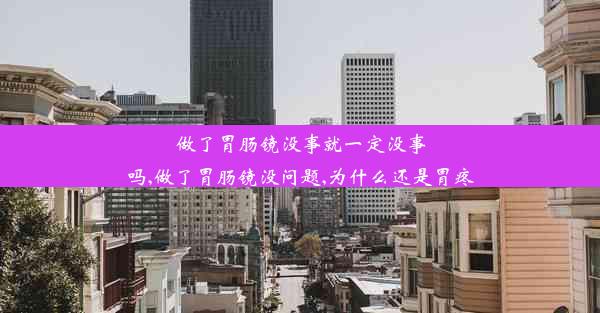 做了胃肠镜没事就一定没事吗,做了胃肠镜没问题,为什么还是胃疼